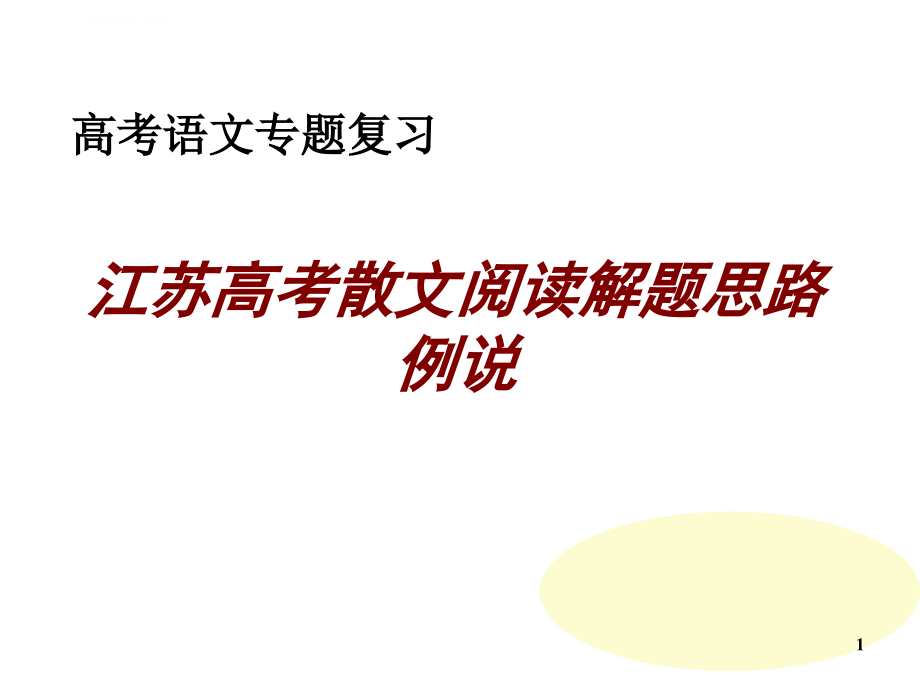 高考语文专题复习

江苏高考散文阅读解题思路例说

1